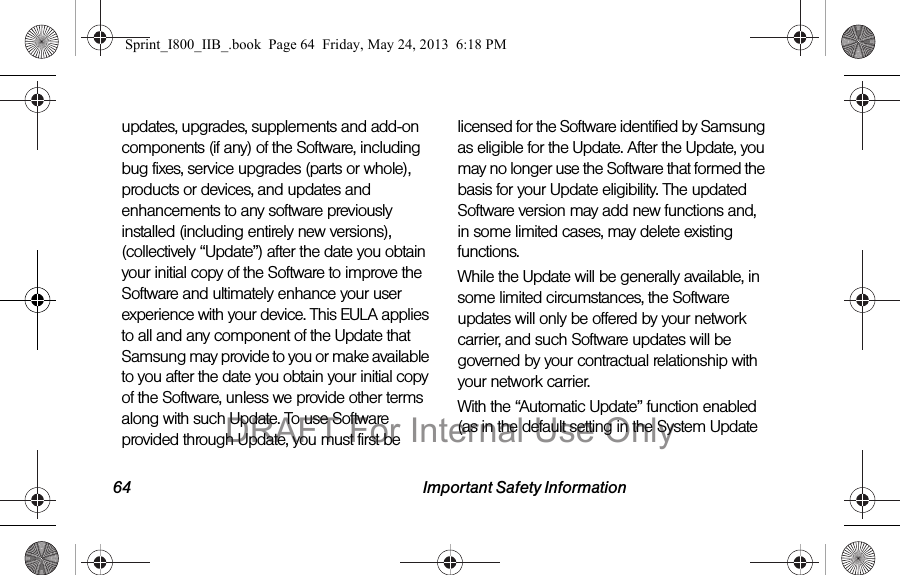 Sprint_I800_IIB_.book Page 64 Friday, May 24, 2013 6:18 PM

updates, upgrades, supplements and add-on components (if any) of the Software, including bug fixes, service upgrades (parts or whole), products or devices, and updates and enhancements to any software previously installed (including entirely new versions), (collectively “Update”) after the date you obtain your initial copy of the Software to improve the Software and ultimately enhance your user experience with your device. This EULA applies to all and any component of the Update that Samsung may provide to you or make available to you after the date you obtain your initial copy of the Software, unless we provide other terms along with such Update. To use Software provided through Update, you must first be

licensed for the Software identified by Samsung as eligible for the Update. After the Update, you may no longer use the Software that formed the basis for your Update eligibility. The updated Software version may add new functions and, in some limited cases, may delete existing functions.

While the Update will be generally available, in some limited circumstances, the Software updates will only be offered by your network carrier, and such Software updates will be governed by your contractual relationship with your network carrier.

With the “Automatic Update” function enabled (as in the default setting in the System Update

DRAFT For Internal Use Only

64 Important Safety Information